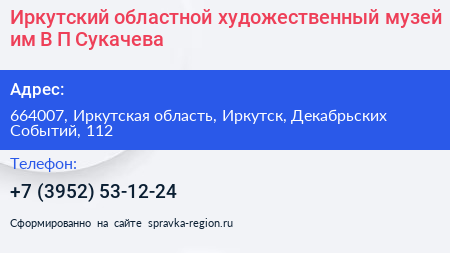 Иркутский областной художественный музей им В П Сукачева

Адрес:

664007, Иркутская область, Иркутск, Декабрьских Событий, 112

Телефон:

+7 (3952) 53-12-24

Сформированно на сайте spravka-region.ru